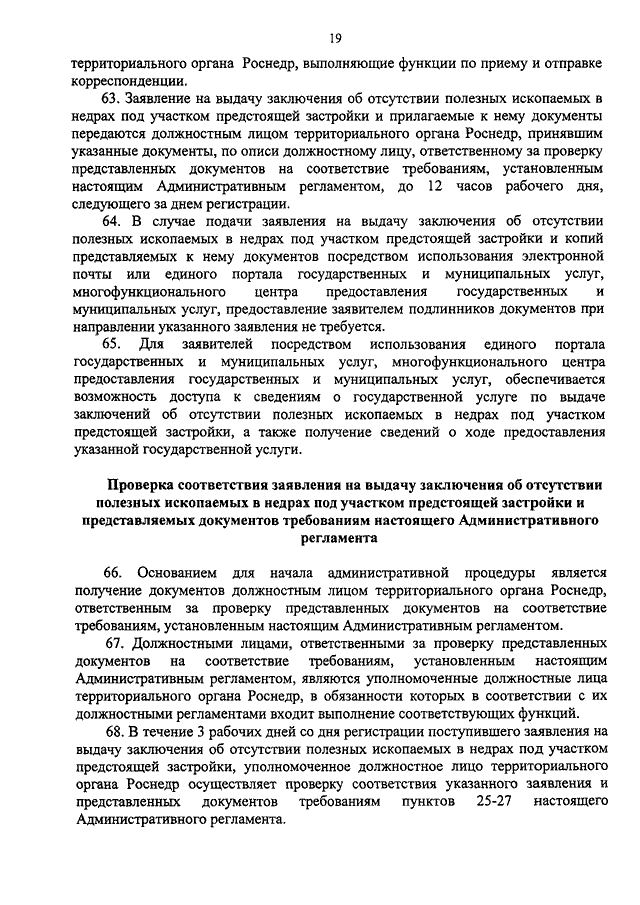 19

территориального органа Роснедр, выполняющие функции по приему и отправке корреспонденции.

63. Заявление на выдачу заключения об отсутствии полезных ископаемых в недрах под участком предстоящей застройки и прилагаемые к нему документы передаются должностным лицом территориального органа Роснедр, принявшим указанные документы, по описи должностному лицу, ответственному за проверку представленных документов на соответствие требованиям, установленным настоящим Административным регламентом, до 12 часов рабочего дня, следующего за днем регистрации.

64. В случае подачи заявления на выдачу заключения об отсутствии полезных ископаемых в недрах под участком предстоящей застройки и копий представляемых к нему документов посредством использования электронной почты или единого портала государственных и муниципальных услуг, многофункционального центра предоставления государственных и муниципальных услуг, предоставление заявителем подлинников документов при направлении указанного заявления не требуется.

65. Для заявителей посредством использования единого портала государственных и муниципальных услуг, многофункционального центра предоставления государственных и муниципальных услуг, обеспечивается возможность доступа к сведениям о государственной услуге по выдаче заключений об отсутствии полезных ископаемых в недрах под участком предстоящей застройки, а также получение сведений о ходе предоставления указанной государственной услуги.

Проверка соответствия заявления на выдачу заключения об отсутствии полезных ископаемых в недрах под участком предстоящей застройки и представляемых документов требованиям настоящего Административного регламента

66. Основанием для начала административной процедуры является получение документов должностным лицом территориального органа Роснедр, ответственным за проверку представленных документов на соответствие требованиям, установленным настоящим Административным регламентом.

67. Должностными лицами, ответственными за проверку представленных документов на соответствие требованиям, установленным настоящим Административным регламентом, являются уполномоченные должностные лица территориального органа Роснедр, в обязанности которых в соответствии с их должностными регламентами входит выполнение соответствующих функций.

68. В течение 3 рабочих дней со дня регистрации поступившего заявления на выдачу заключения об отсутствии полезных ископаемых в недрах под участком предстоящей застройки, уполномоченное должностное лицо территориального органа Роснедр осуществляет проверку соответствия указанного заявления и представленных документов требованиям пунктов 25-27 настоящего Административного регламента.